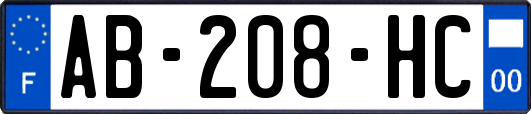 F
AB-208-HC
00